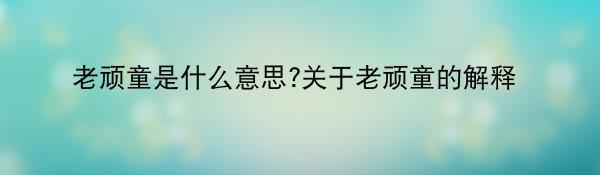 老顽童是什么意思?关于老顽童的解释